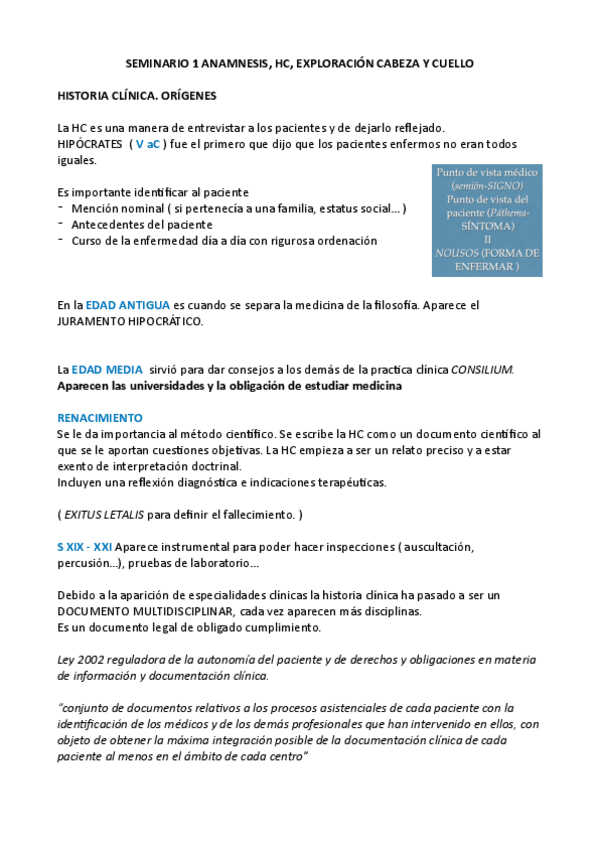 SEMINARIO 1 ANAMNESIS, HC, EXPLORACIÓN CABEZA Y CUELLO

HISTORIA CLÍNICA. ORÍGENES

La HC es una manera de entrevistar a los pacientes y de dejarlo reflejado.
HIPÓCRATES ( V aC ) fue el primero que dijo que los pacientes enfermos no eran todos iguales.

Es importante identificar al paciente
- Mención nominal ( si pertenecía a una familia, estatus social... )
- Antecedentes del paciente
- Curso de la enfermedad día a día con rigurosa ordenación

Punto de vista médico (semión-SIGNO)
Punto de vista del paciente (Páthema-SÍNTOMA)
II
NOUSOS (FORMA DE ENFERMAR )

En la EDAD ANTIGUA es cuando se separa la medicina de la filosofía. Aparece el JURAMENTO HIPOCRÁTICO.

La EDAD MEDIA sirvió para dar consejos a los demás de la practica clínica CONSILIUM.
Aparecen las universidades y la obligación de estudiar medicina

RENACIMIENTO
Se le da importancia al método científico. Se escribe la HC como un documento científico al que se le aportan cuestiones objetivas. La HC empieza a ser un relato preciso y a estar exento de interpretación doctrinal.
Incluyen una reflexión diagnóstica e indicaciones terapéuticas.

( EXITUS LETALIS para definir el fallecimiento. )

S XIX - XXI Aparece instrumental para poder hacer inspecciones ( auscultación, percusión...), pruebas de laboratorio...

Debido a la aparición de especialidades clínicas la historia clínica ha pasado a ser un DOCUMENTO MULTIDISCIPLINAR, cada vez aparecen más disciplinas.
Es un documento legal de obligado cumplimiento.

Ley 2002 reguladora de la autonomía del paciente y de derechos y obligaciones en materia de información y documentación clínica.

"conjunto de documentos relativos a los procesos asistenciales de cada paciente con la identificación de los médicos y de los demás profesionales que han intervenido en ellos, con objeto de obtener la máxima integración posible de la documentación clínica de cada paciente al menos en el ámbito de cada centro"